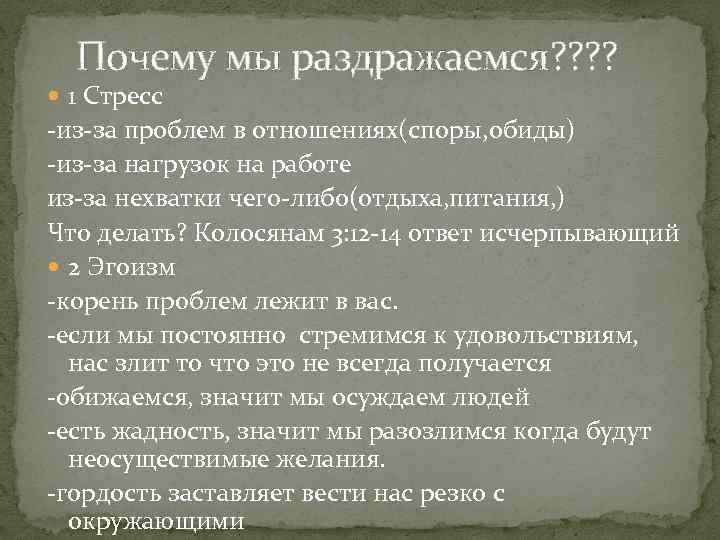 Почему мы раздражаемся????

1 Стресс

-из-за проблем в отношениях(споры,обиды)

-из-за нагрузок на работе

из-за нехватки чего-либо(отдыха,питания,)

Что делать? Колосянам 3:12-14 ответ исчерпывающий

2 Эгоизм

-корень проблем лежит в вас.

-если мы постоянно стремимся к удовольствиям, нас злит то что это не всегда получается

-обижаемся, значит мы осуждаем людей

-есть жадность, значит мы разозлимся когда будут неосуществимые желания.

-гордость заставляет вести нас резко с окружающими